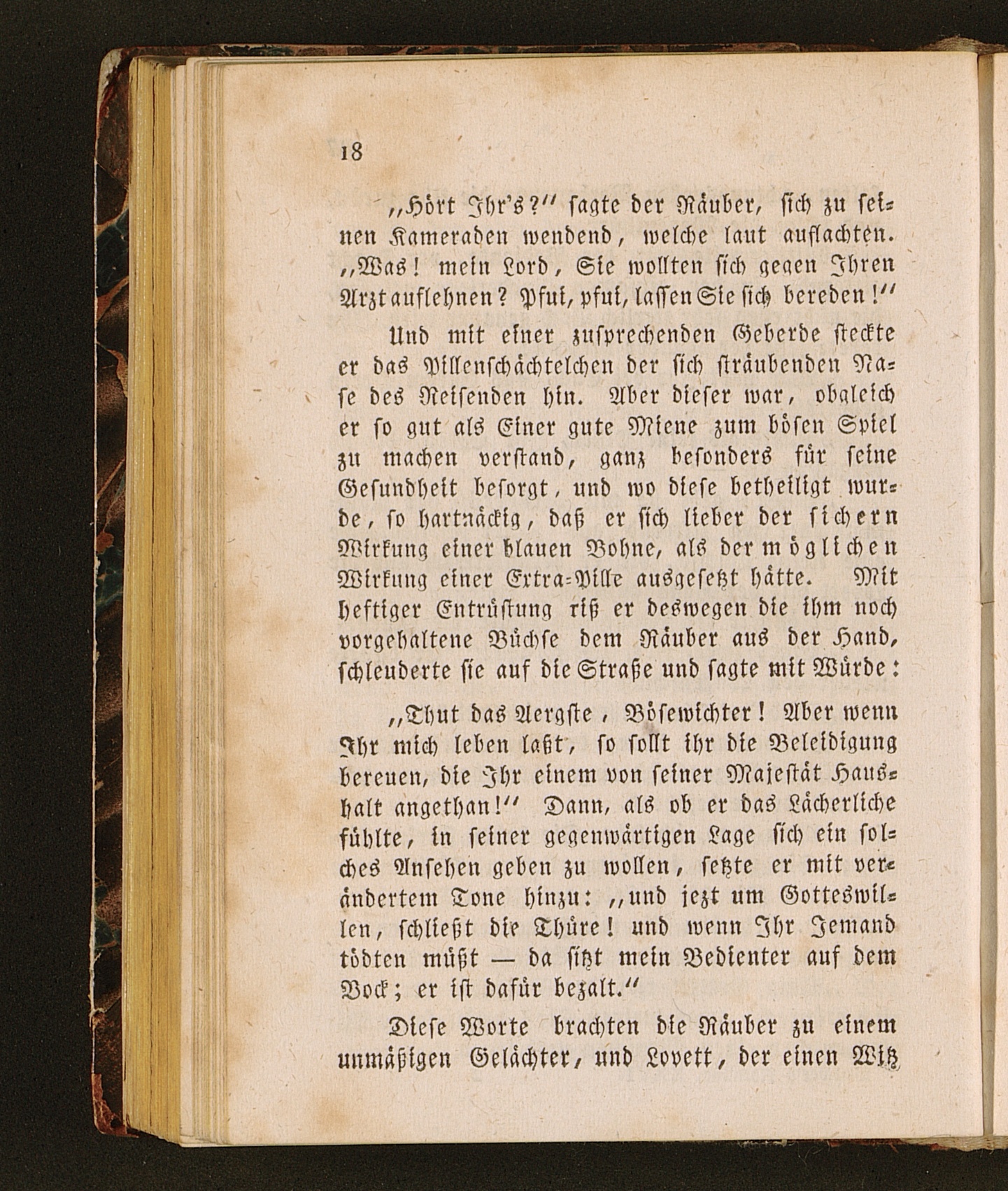 18

„Hört Ihr's?“ sagte der Räuber, sich zu seinen Kameraden wendend, welche laut auflachten. „Was! mein Lord, Sie wollten sich gegen Ihren Arzt auflehnen? Pfui, pfui, lassen Sie sich bereden!“

Und mit einer zusprechenden Geberde steckte er das Pillenschächtelchen der sich sträubenden Nase des Reisenden hin. Aber dieser war, obgleich er so gut als Einer gute Miene zum bösen Spiel zu machen verstand, ganz besonders für seine Gesundheit besorgt, und wo diese betheiligt wurde, so hartnäckig, daß er sich lieber der sichern Wirkung einer blauen Bohne, als der möglichen Wirkung einer Extra-Pille ausgesetzt hätte. Mit heftiger Entrüstung riß er deswegen die ihm noch vorgehaltene Büchse dem Räuber aus der Hand, schleuderte sie auf die Straße und sagte mit Würde:

„Thut das Aergste, Bösewichter! Aber wenn Ihr mich leben laßt, so sollt ihr die Beleidigung bereuen, die Ihr einem von seiner Majestät Haushalt angethan!“ Dann, als ob er das Lächerliche fühlte, in seiner gegenwärtigen Lage sich ein solches Ansehen geben zu wollen, setzte er mit verändertem Tone hinzu: „und jezt um Gotteswillen, schließt die Thüre! und wenn Ihr Jemand tödten müßt — da sitzt mein Bedienter auf dem Bock; er ist dafür bezalt.“

Diese Worte brachten die Räuber zu einem unmäßigen Gelächter, und Lovett, der einen Witz